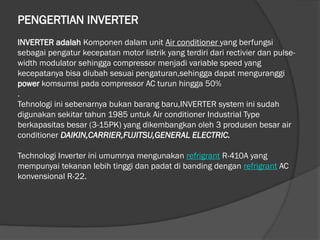 PENGERTIAN INVERTER

INVERTER adalah Komponen dalam unit Air conditioner yang berfungsi sebagai pengatur kecepatan motor listrik yang terdiri dari rectivier dan pulse-width modulator sehingga compressor menjadi variable speed yang kecepatanya bisa diubah sesuai pengaturan,sehingga dapat menguranggi power komsumsi pada compressor AC turun hingga 50%
.
Tehnologi ini sebenarnya bukan barang baru,INVERTER system ini sudah digunakan sekitar tahun 1985 untuk Air conditioner Industrial Type berkapasitas besar (3-15PK) yang dikembangkan oleh 3 produsen besar air conditioner DAIKIN,CARRIER,FUJITSU,GENERAL ELECTRIC.

Technologi Inverter ini umumnya mengunakan refrigrant R-410A yang mempunyai tekanan lebih tinggi dan padat di banding dengan refrigrant AC konvensional R-22.